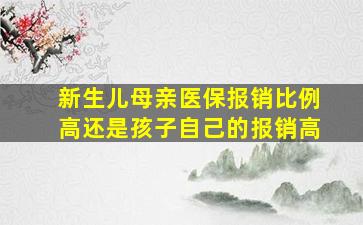 新生儿母亲医保报销比例高还是孩子自己的报销高